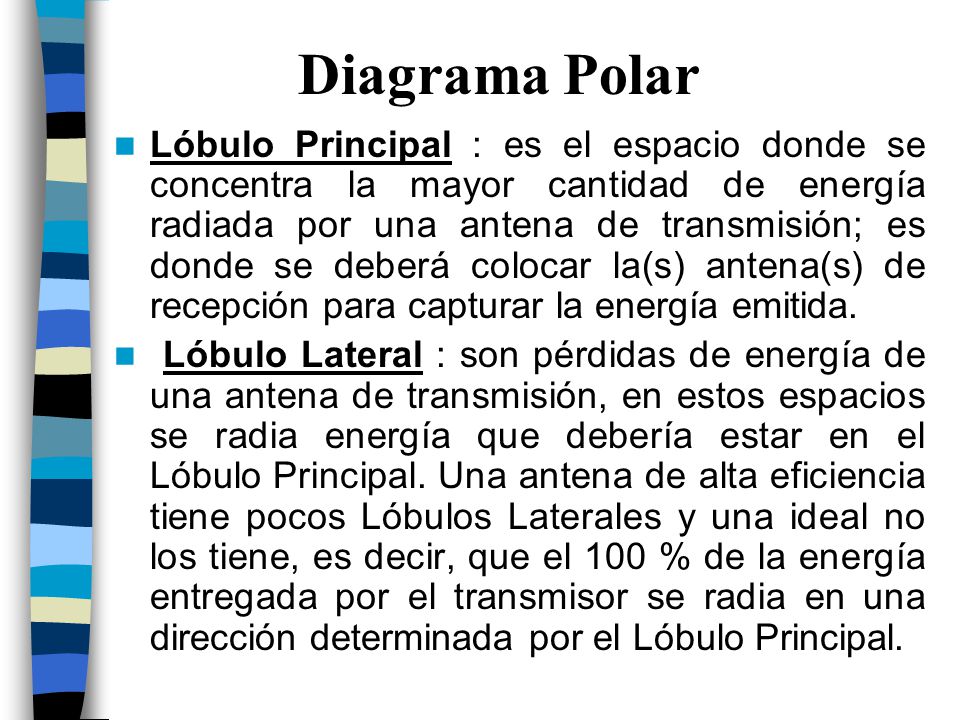 Diagrama Polar

Lóbulo Principal : es el espacio donde se concentra la mayor cantidad de energía radiada por una antena de transmisión; es donde se deberá colocar la(s) antena(s) de recepción para capturar la energía emitida.

Lóbulo Lateral : son pérdidas de energía de una antena de transmisión, en estos espacios se radia energía que debería estar en el Lóbulo Principal. Una antena de alta eficiencia tiene pocos Lóbulos Laterales y una ideal no los tiene, es decir, que el 100 % de la energía entregada por el transmisor se radia en una dirección determinada por el Lóbulo Principal.